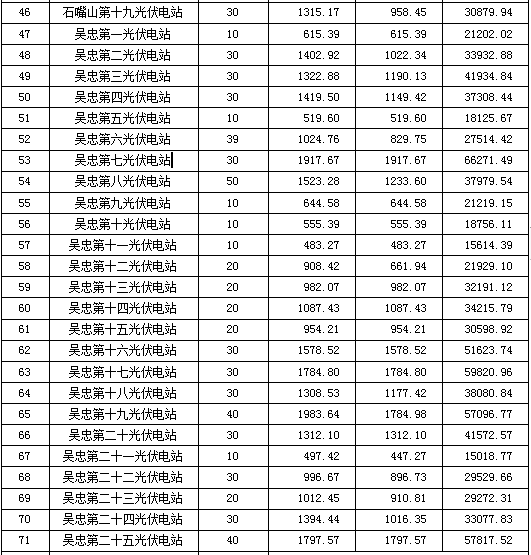 | 46 | 石嘴山第十九光伏电站 | 30 | 1315.17 | 958.45 | 30879.94 |
|---|---|---|---|---|---|
| 47 | 吴忠第一光伏电站 | 10 | 615.39 | 615.39 | 21202.02 |
| 48 | 吴忠第二光伏电站 | 30 | 1402.92 | 1022.34 | 33932.88 |
| 49 | 吴忠第三光伏电站 | 30 | 1322.88 | 1190.13 | 41934.84 |
| 50 | 吴忠第四光伏电站 | 30 | 1419.50 | 1149.42 | 37308.44 |
| 51 | 吴忠第五光伏电站 | 10 | 519.60 | 519.60 | 18125.67 |
| 52 | 吴忠第六光伏电站 | 39 | 1024.76 | 829.75 | 27514.42 |
| 53 | 吴忠第七光伏电站 | 30 | 1917.67 | 1917.67 | 66271.49 |
| 54 | 吴忠第八光伏电站 | 50 | 1523.28 | 1233.60 | 37979.54 |
| 55 | 吴忠第九光伏电站 | 10 | 644.58 | 644.58 | 21219.15 |
| 56 | 吴忠第十光伏电站 | 10 | 555.39 | 555.39 | 18756.11 |
| 57 | 吴忠第十一光伏电站 | 10 | 483.27 | 483.27 | 15614.39 |
| 58 | 吴忠第十二光伏电站 | 20 | 908.42 | 661.94 | 21929.10 |
| 59 | 吴忠第十三光伏电站 | 20 | 982.07 | 982.07 | 32191.12 |
| 60 | 吴忠第十四光伏电站 | 20 | 1087.43 | 1087.43 | 34215.79 |
| 61 | 吴忠第十五光伏电站 | 20 | 954.21 | 954.21 | 30598.92 |
| 62 | 吴忠第十六光伏电站 | 30 | 1578.52 | 1578.52 | 51623.74 |
| 63 | 吴忠第十七光伏电站 | 30 | 1784.80 | 1784.80 | 59820.96 |
| 64 | 吴忠第十八光伏电站 | 30 | 1308.53 | 1177.42 | 38080.84 |
| 65 | 吴忠第十九光伏电站 | 40 | 1983.64 | 1784.98 | 57096.77 |
| 66 | 吴忠第二十光伏电站 | 30 | 1312.10 | 1312.10 | 41572.57 |
| 67 | 吴忠第二十一光伏电站 | 10 | 497.42 | 447.27 | 15018.77 |
| 68 | 吴忠第二十二光伏电站 | 30 | 996.67 | 896.73 | 29529.66 |
| 69 | 吴忠第二十三光伏电站 | 20 | 1012.45 | 910.81 | 29272.31 |
| 70 | 吴忠第二十四光伏电站 | 30 | 1394.44 | 1016.35 | 33077.83 |
| 71 | 吴忠第二十五光伏电站 | 40 | 1797.57 | 1797.57 | 57817.52 |